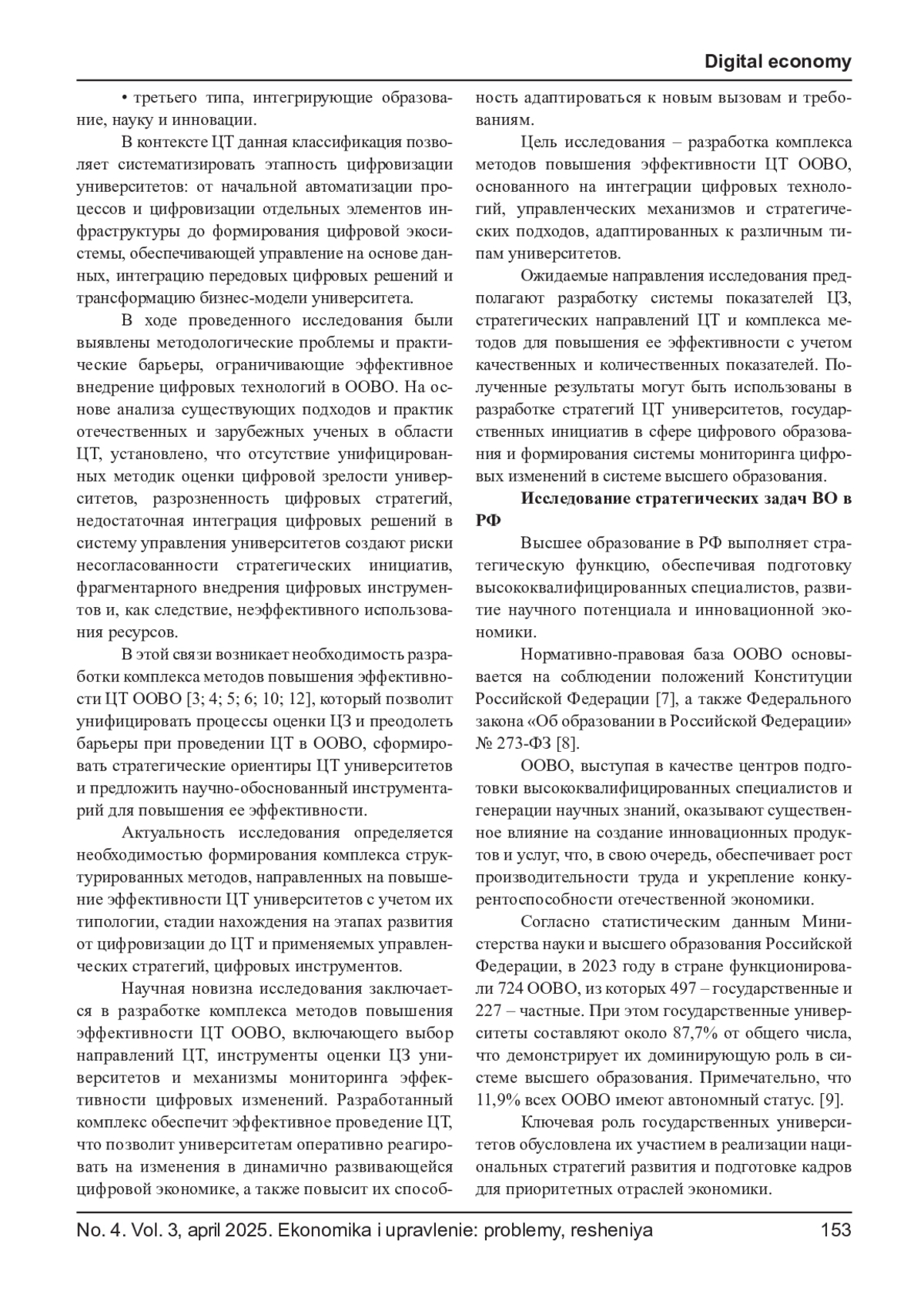 Digital economy

• третьего типа, интегрирующие образование, науку и инновации.

В контексте ЦТ данная классификация позволяет систематизировать этапность цифровизации университетов: от начальной автоматизации процессов и цифровизации отдельных элементов инфраструктуры до формирования цифровой экосистемы, обеспечивающей управление на основе данных, интеграцию передовых цифровых решений и трансформацию бизнес-модели университета.

В ходе проведенного исследования были выявлены методологические проблемы и практические барьеры, ограничивающие эффективное внедрение цифровых технологий в ООВО. На основе анализа существующих подходов и практик отечественных и зарубежных ученых в области ЦТ, установлено, что отсутствие унифицированных методик оценки цифровой зрелости университетов, разрозненность цифровых стратегий, недостаточная интеграция цифровых решений в систему управления университетов создают риски несогласованности стратегических инициатив, фрагментарного внедрения цифровых инструментов и, как следствие, неэффективного использования ресурсов.

В этой связи возникает необходимость разработки комплекса методов повышения эффективности ЦТ ООВО [3; 4; 5; 6; 10; 12], который позволит унифицировать процессы оценки ЦЗ и преодолеть барьеры при проведении ЦТ в ООВО, сформировать стратегические ориентиры ЦТ университетов и предложить научно-обоснованный инструментарий для повышения ее эффективности.

Актуальность исследования определяется необходимостью формирования комплекса структурированных методов, направленных на повышение эффективности ЦТ университетов с учетом их типологии, стадии нахождения на этапах развития от цифровизации до ЦТ и применяемых управленческих стратегий, цифровых инструментов.

Научная новизна исследования заключается в разработке комплекса методов повышения эффективности ЦТ ООВО, включающего выбор направлений ЦТ, инструменты оценки ЦЗ университетов и механизмы мониторинга эффективности цифровых изменений. Разработанный комплекс обеспечит эффективное проведение ЦТ, что позволит университетам оперативно реагировать на изменения в динамично развивающейся цифровой экономике, а также повысит их способность адаптироваться к новым вызовам и требованиям.

Цель исследования – разработка комплекса методов повышения эффективности ЦТ ООВО, основанного на интеграции цифровых технологий, управленческих механизмов и стратегических подходов, адаптированных к различным типам университетов.

Ожидаемые направления исследования предполагают разработку системы показателей ЦЗ, стратегических направлений ЦТ и комплекса методов для повышения ее эффективности с учетом качественных и количественных показателей. Полученные результаты могут быть использованы в разработке стратегий ЦТ университетов, государственных инициатив в сфере цифрового образования и формирования системы мониторинга цифровых изменений в системе высшего образования.

Исследование стратегических задач ВО в РФ

Высшее образование в РФ выполняет стратегическую функцию, обеспечивая подготовку высококвалифицированных специалистов, развитие научного потенциала и инновационной экономики.

Нормативно-правовая база ООВО основывается на соблюдении положений Конституции Российской Федерации [7], а также Федерального закона «Об образовании в Российской Федерации» № 273-ФЗ [8].

ООВО, выступая в качестве центров подготовки высококвалифицированных специалистов и генерации научных знаний, оказывают существенное влияние на создание инновационных продуктов и услуг, что, в свою очередь, обеспечивает рост производительности труда и укрепление конкурентоспособности отечественной экономики.

Согласно статистическим данным Министерства науки и высшего образования Российской Федерации, в 2023 году в стране функционировали 724 ООВО, из которых 497 – государственные и 227 – частные. При этом государственные университеты составляют около 87,7% от общего числа, что демонстрирует их доминирующую роль в системе высшего образования. Примечательно, что 11,9% всех ООВО имеют автономный статус. [9].

Ключевая роль государственных университетов обусловлена их участием в реализации национальных стратегий развития и подготовке кадров для приоритетных отраслей экономики.

No. 4. Vol. 3, april 2025. Ekonomika i upravlenie: problemy, resheniya 153